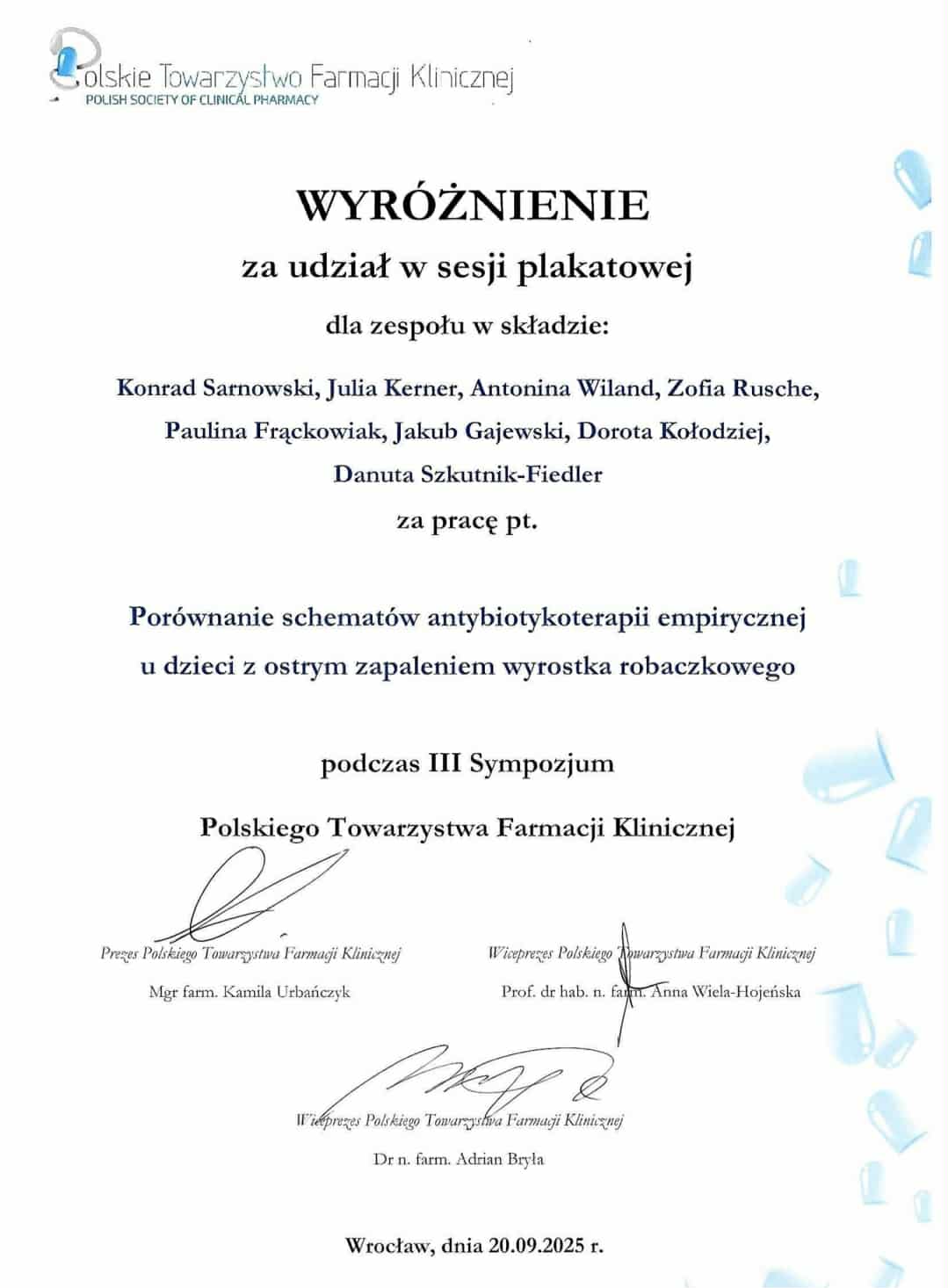 Polskie Towarzystwo Farmacji Klinicznej
POLISH SOCIETY OF CLINICAL PHARMACY

WYRÓŻNIENIE

za udział w sesji plakatowej

dla zespołu w składzie:

Konrad Sarnowski, Julia Kerner, Antonina Wiland, Zofia Rusche, Paulina Frąckowiak, Jakub Gajewski, Dorota Kołodziej, Danuta Szkutnik-Fiedler

za pracę pt.

Porównanie schematów antybiotykoterapii empirycznej u dzieci z ostrym zapaleniem wyrostka robaczkowego

podczas III Sympozjum

Polskiego Towarzystwa Farmacji Klinicznej

Prezes Polskiego Towarzystwa Farmacji Klinicznej
Mgr farm. Kamila Urbańczyk

Wiceprezes Polskiego Towarzystwa Farmacji Klinicznej
Prof. dr hab. n. farm. Anna Wiela-Hojeńska

Wiceprezes Polskiego Towarzystwa Farmacji Klinicznej
Dr n. farm. Adrian Bryła

Wrocław, dnia 20.09.2025 r.